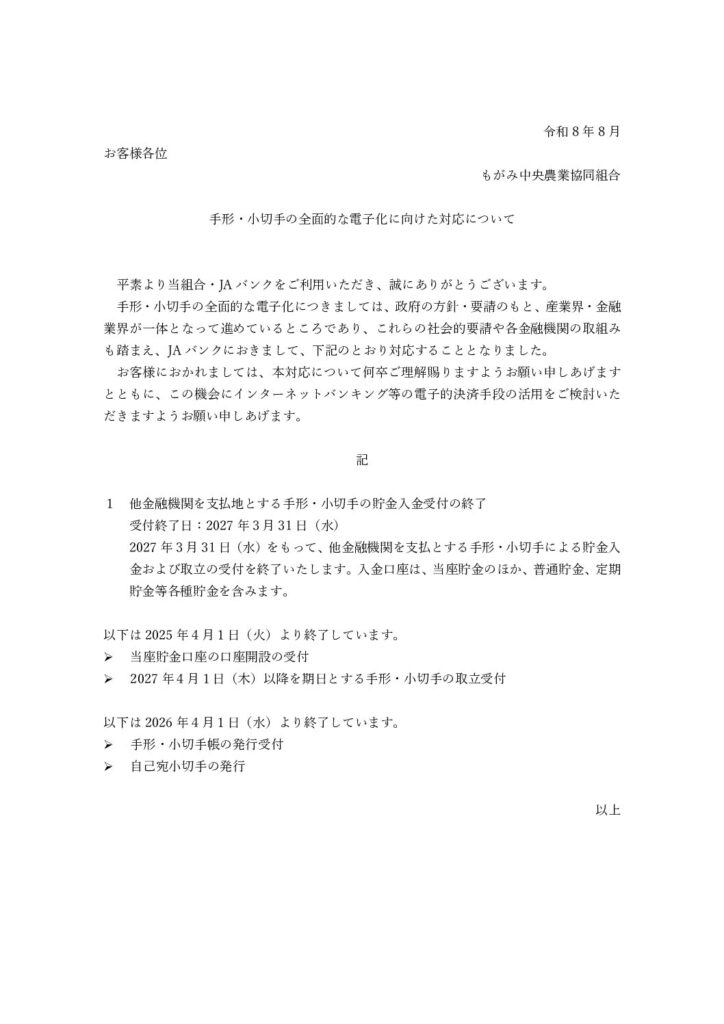 令和８年８月

お客様各位

もがみ中央農業協同組合

手形・小切手の全面的な電子化に向けた対応について

平素より当組合・JAバンクをご利用いただき、誠にありがとうございます。

手形・小切手の全面的な電子化につきましては、政府の方針・要請のもと、産業界・金融業界が一体となって進めているところであり、これらの社会的要請や各金融機関の取組みも踏まえ、JAバンクにおきまして、下記のとおり対応することとなりました。

お客様におかれましては、本対応について何卒ご理解賜りますようお願い申しあげますとともに、この機会にインターネットバンキング等の電子的決済手段の活用をご検討いただきますようお願い申しあげます。

記

１　他金融機関を支払地とする手形・小切手の貯金入金受付の終了
受付終了日：2027年３月31日（水）
2027年３月31日（水）をもって、他金融機関を支払とする手形・小切手による貯金入金および取立の受付を終了いたします。入金口座は、当座貯金のほか、普通貯金、定期貯金等各種貯金を含みます。

以下は2025年４月１日（火）より終了しています。
➢　当座貯金口座の口座開設の受付
➢　2027年４月１日（木）以降を期日とする手形・小切手の取立受付

以下は2026年４月１日（水）より終了しています。
➢　手形・小切手帳の発行受付
➢　自己宛小切手の発行

以上